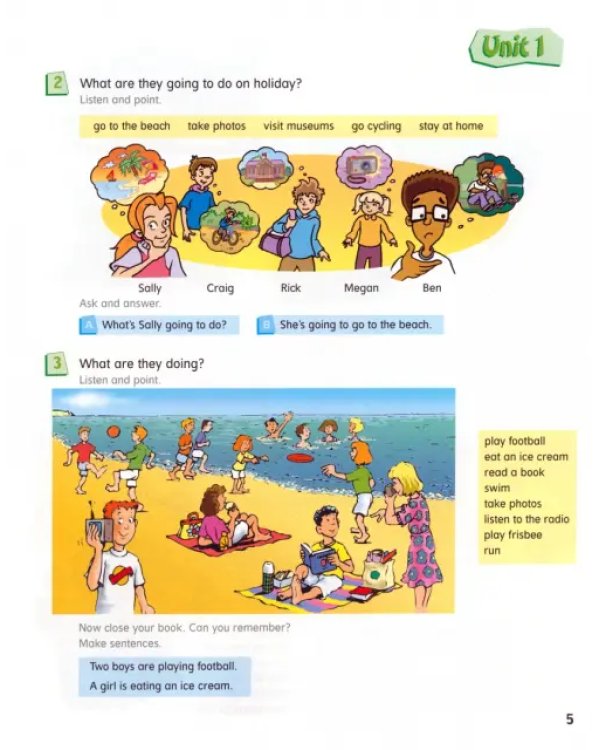 Unit 1

2 What are they going to do on holiday?
Listen and point.

go to the beach take photos visit museums go cycling stay at home

Sally Craig Rick Megan Ben

Ask and answer.

A What's Sally going to do?

B She's going to go to the beach.

3 What are they doing?
Listen and point.

play football
eat an ice cream
read a book
swim
take photos
listen to the radio
play frisbee
run

Now close your book. Can you remember?
Make sentences.

Two boys are playing football.
A girl is eating an ice cream.

5